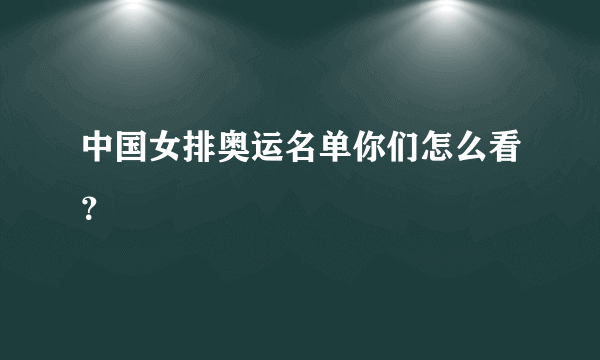 中国女排奥运名单你们怎么看？